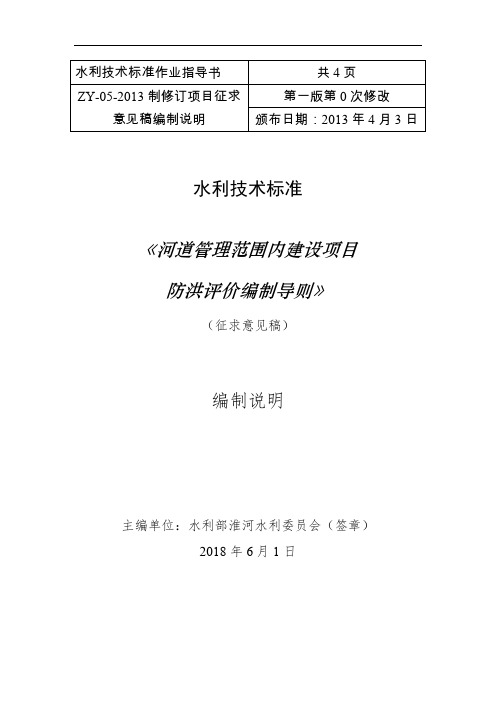 | 水利技术标准作业指导书 | 共 4 页 |
|---|---|
| ZY-05-2013 制修订项目征求意见稿编制说明 | 第一版第 0 次修改 |
| | 颁布日期：2013 年 4 月 3 日 |

水利技术标准

《河道管理范围内建设项目

防洪评价编制导则》

（征求意见稿）

编制说明

主编单位：水利部淮河水利委员会（签章）

2018 年 6 月 1 日